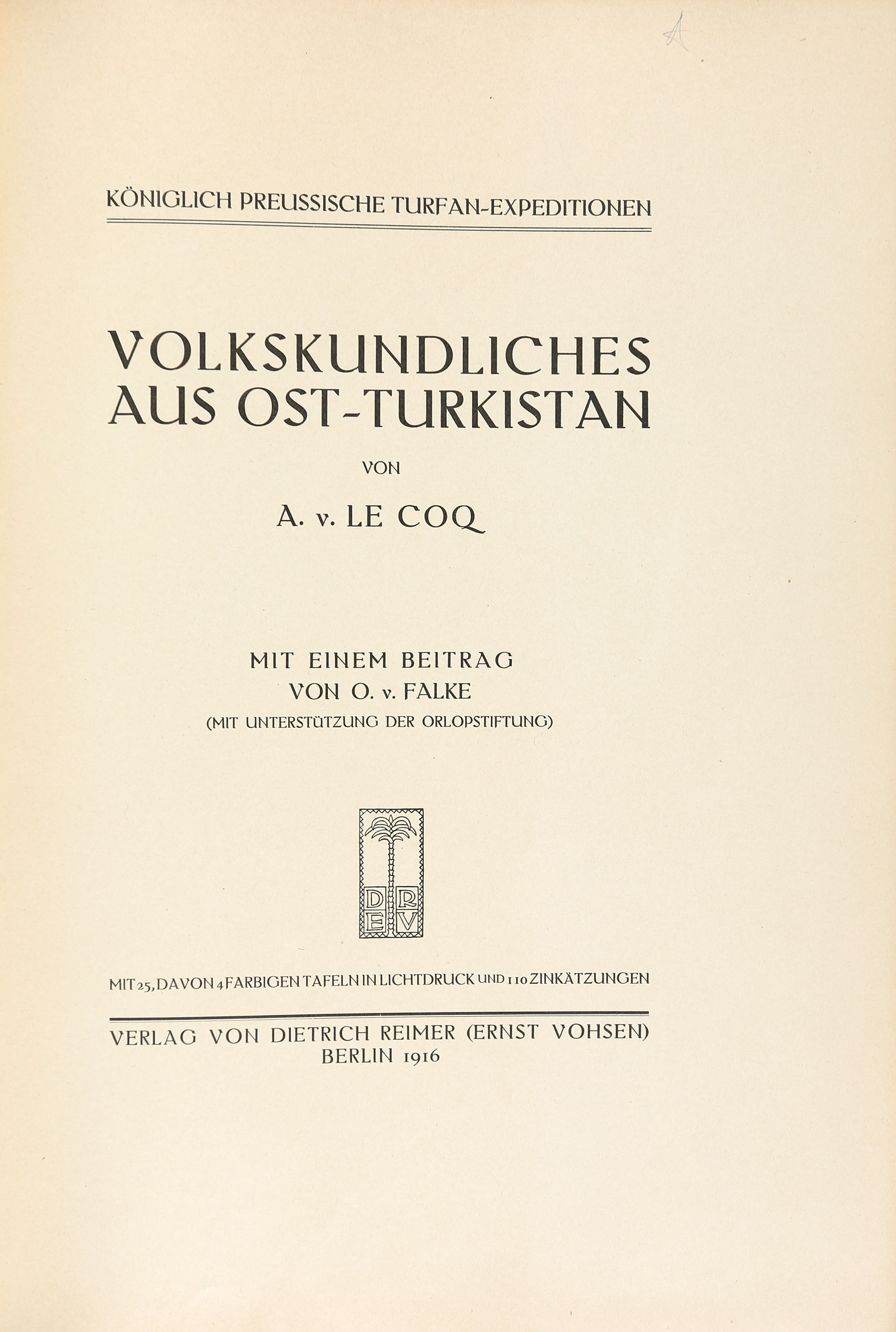 A

KÖNIGLICH PREUSSISCHE TURFAN-EXPEDITIONEN

VOLKSKUNDLICHES AUS OST-TURKISTAN

VON

A. v. LE COQ

MIT EINEM BEITRAG
VON O. v. FALKE
(MIT UNTERSTÜTZUNG DER ORLOPSTIFTUNG)

D R
E V

MIT 25, DAVON 4 FARBIGEN TAFELN IN LICHTDRUCK UND 110 ZINKÄTZUNGEN

VERLAG VON DIETRICH REIMER (ERNST VOHSEN)
BERLIN 1916